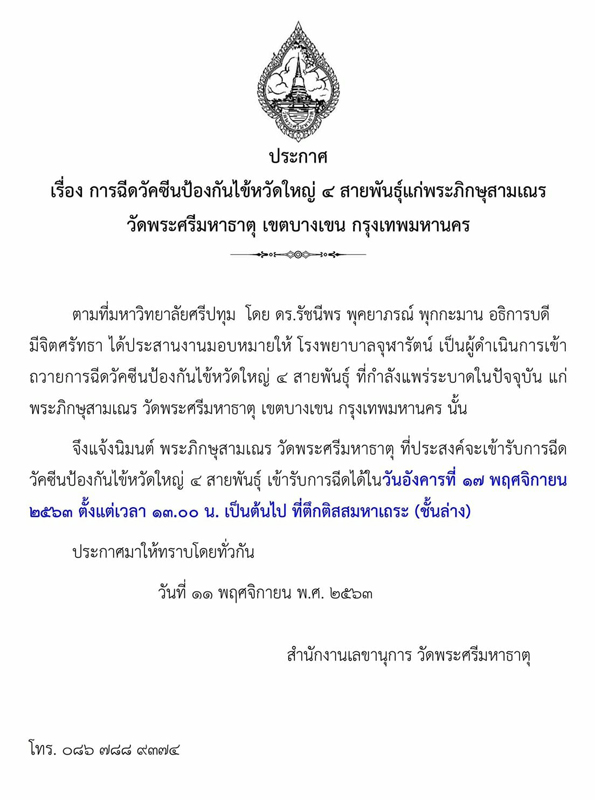 ประกาศ
เรื่อง การฉีดวัคซีนป้องกันไข้หวัดใหญ่ ๔ สายพันธุ์แก่พระภิกษุสามเณร
วัดพระศรีมหาธาตุ เขตบางเขน กรุงเทพมหานคร

ตามที่มหาวิทยาลัยศรีปทุม โดย ดร.รัชนีพร พุคยาภรณ์ พุกกะมาน อธิการบดี มีจิตศรัทธา ได้ประสานงานมอบหมายให้ โรงพยาบาลจุฬารัตน์ เป็นผู้ดำเนินการเข้าถวายการฉีดวัคซีนป้องกันไข้หวัดใหญ่ ๔ สายพันธุ์ ที่กำลังแพร่ระบาดในปัจจุบัน แก่พระภิกษุสามเณร วัดพระศรีมหาธาตุ เขตบางเขน กรุงเทพมหานคร นั้น

จึงแจ้งนิมนต์ พระภิกษุสามเณร วัดพระศรีมหาธาตุ ที่ประสงค์จะเข้ารับการฉีดวัคซีนป้องกันไข้หวัดใหญ่ ๔ สายพันธุ์ เข้ารับการฉีดได้ในวันอังคารที่ ๑๗ พฤศจิกายน ๒๕๖๓ ตั้งแต่เวลา ๑๓.๐๐ น. เป็นต้นไป ที่ตึกติสสมหาเถระ (ชั้นล่าง)

ประกาศมาให้ทราบโดยทั่วกัน

วันที่ ๑๑ พฤศจิกายน พ.ศ. ๒๕๖๓

สำนักงานเลขานุการ วัดพระศรีมหาธาตุ

โทร. ๐๘๖ ๗๘๘ ๙๓๗๔